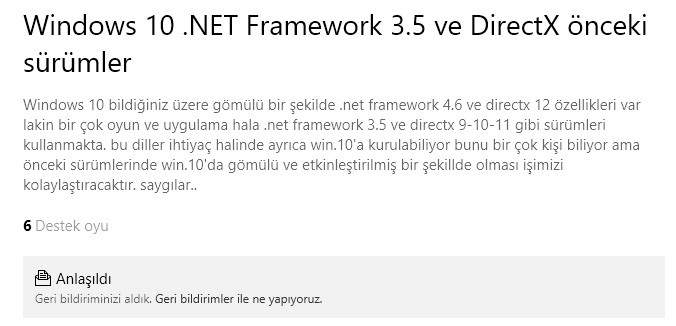 Windows 10 .NET Framework 3.5 ve DirectX önceki sürümler

Windows 10 bildiğiniz üzere gömülü bir şekilde .net framework 4.6 ve directx 12 özellikleri var lakin bir çok oyun ve uygulama hala .net framework 3.5 ve directx 9-10-11 gibi sürümleri kullanmakta. bu diller ihtiyaç halinde ayrıca win.10'a kurulabiliyor bunu bir çok kişi biliyor ama önceki sürümlerinde win.10'da gömülü ve etkinleştirilmiş bir şekillde olması işimizi kolaylaştıracaktır. saygılar..

6 Destek oyu

Anlaşıldı
Geri bildiriminizi aldık. Geri bildirimler ile ne yapıyoruz.